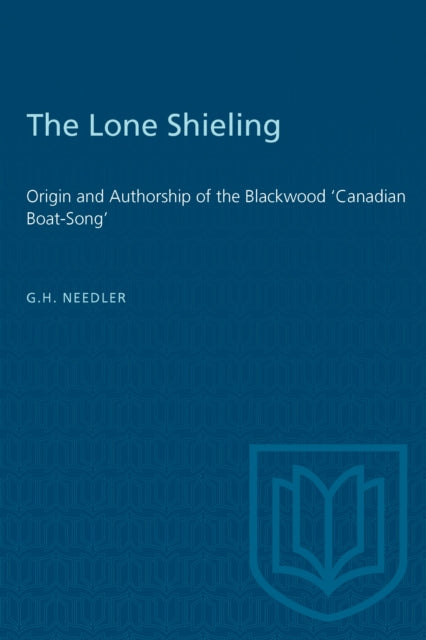 The Lone Shieling

Origin and Authorship of the Blackwood 'Canadian Boat-Song'

G.H. NEEDLER